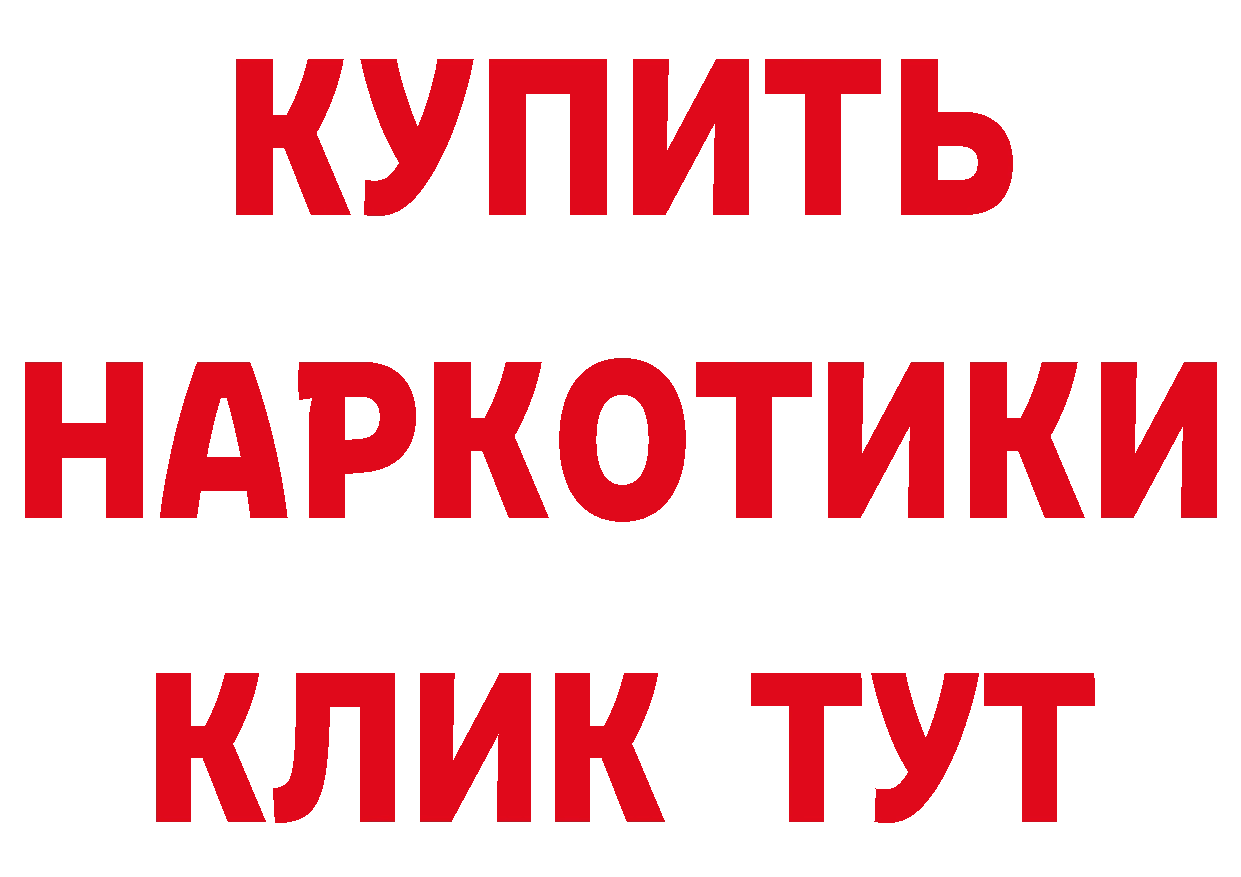 КУПИТЬ НАРКОТИКИ КЛИК ТУТ